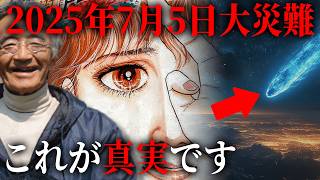 2025年7月5日大災難

これが真実です